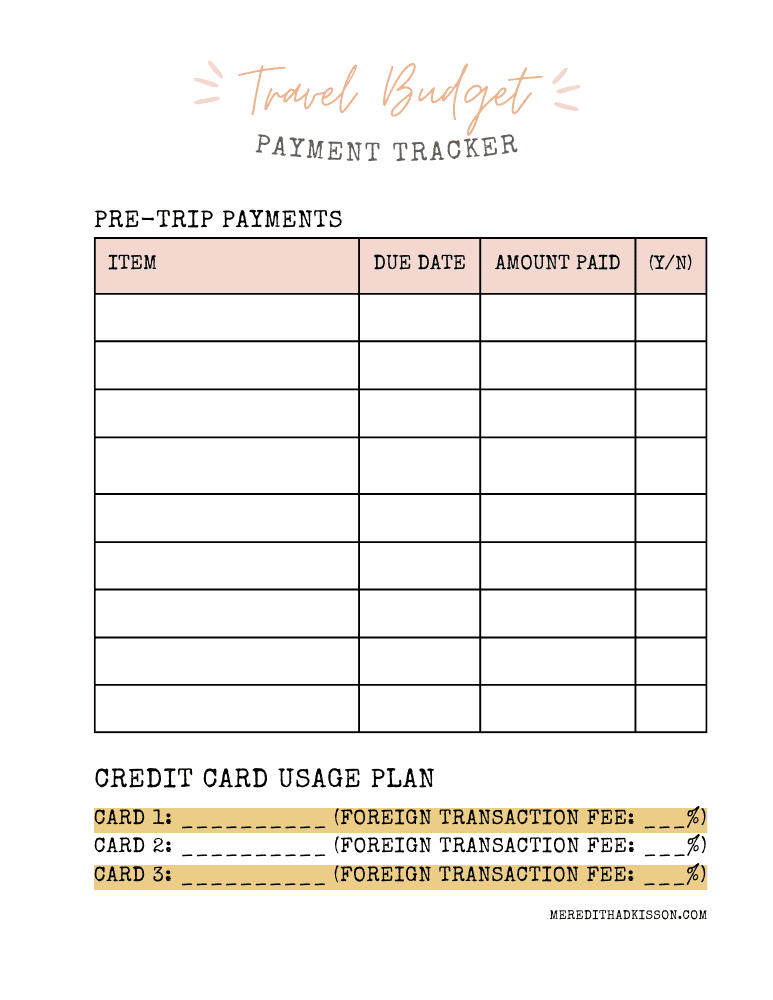 Travel Budget

PAYMENT TRACKER

PRE-TRIP PAYMENTS

| ITEM | DUE DATE | AMOUNT PAID | (Y/N) |
|---|---|---|---|
| | | | |
| | | | |
| | | | |
| | | | |
| | | | |
| | | | |
| | | | |
| | | | |
| | | | |

CREDIT CARD USAGE PLAN

CARD 1: __________ (FOREIGN TRANSACTION FEE: ___%)
CARD 2: __________ (FOREIGN TRANSACTION FEE: ___%)
CARD 3: __________ (FOREIGN TRANSACTION FEE: ___%)

MEREDITHADKISSON.COM